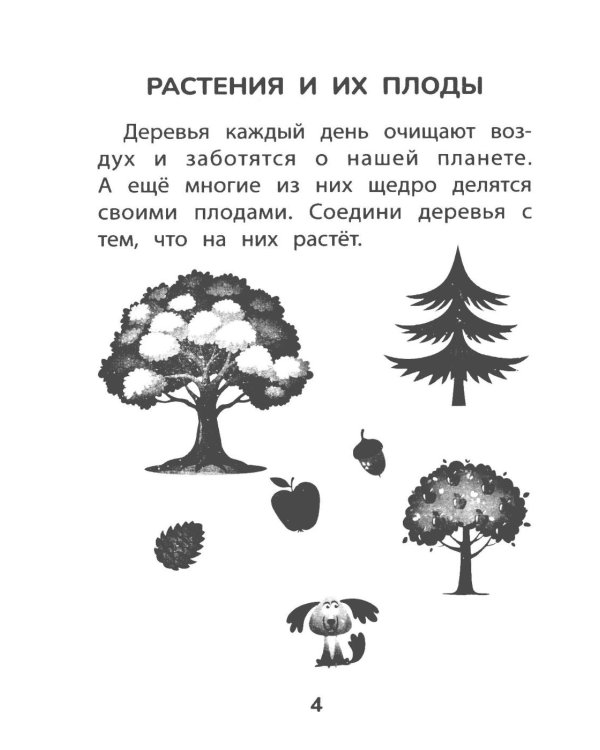 РАСТЕНИЯ И ИХ ПЛОДЫ

Деревья каждый день очищают воздух и заботятся о нашей планете. А ещё многие из них щедро делятся своими плодами. Соедини деревья с тем, что на них растёт.

4